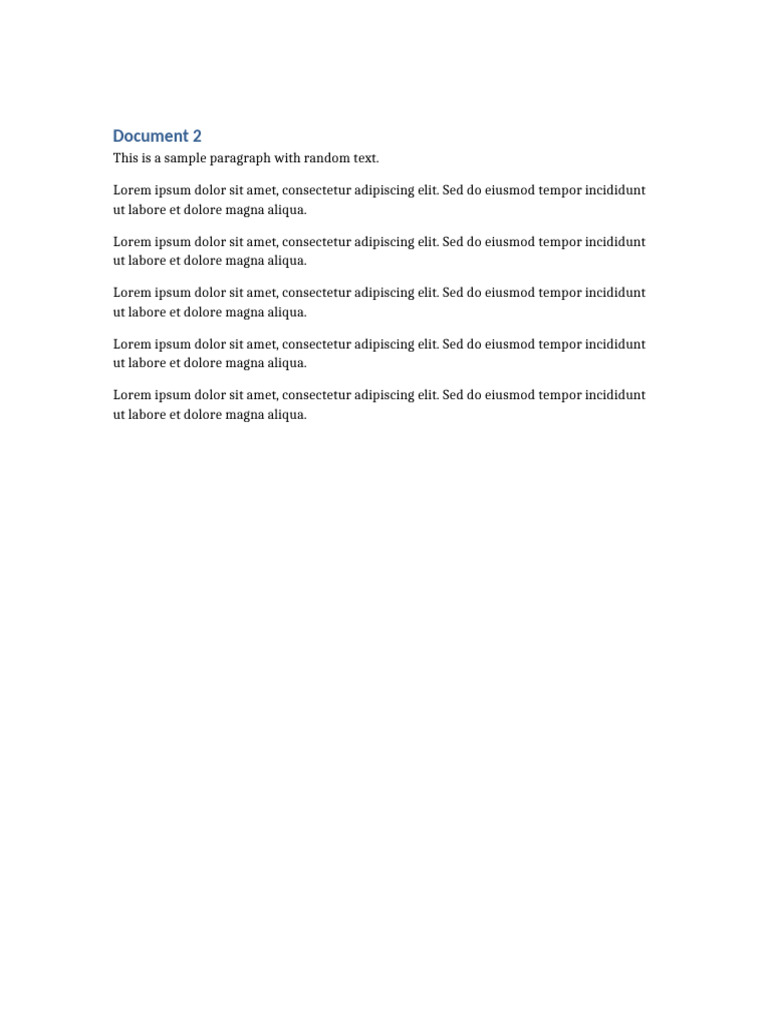 Document 2

This is a sample paragraph with random text.

Lorem ipsum dolor sit amet, consectetur adipiscing elit. Sed do eiusmod tempor incididunt ut labore et dolore magna aliqua.

Lorem ipsum dolor sit amet, consectetur adipiscing elit. Sed do eiusmod tempor incididunt ut labore et dolore magna aliqua.

Lorem ipsum dolor sit amet, consectetur adipiscing elit. Sed do eiusmod tempor incididunt ut labore et dolore magna aliqua.

Lorem ipsum dolor sit amet, consectetur adipiscing elit. Sed do eiusmod tempor incididunt ut labore et dolore magna aliqua.

Lorem ipsum dolor sit amet, consectetur adipiscing elit. Sed do eiusmod tempor incididunt ut labore et dolore magna aliqua.